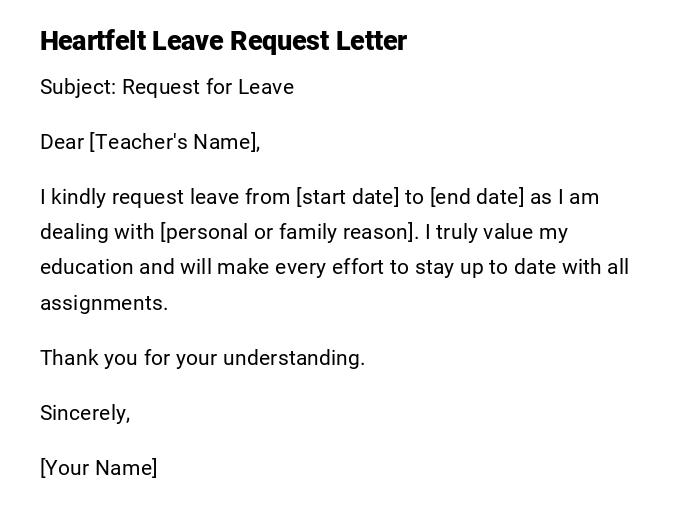 Heartfelt Leave Request Letter

Subject: Request for Leave

Dear [Teacher's Name],

I kindly request leave from [start date] to [end date] as I am dealing with [personal or family reason]. I truly value my education and will make every effort to stay up to date with all assignments.

Thank you for your understanding.

Sincerely,

[Your Name]